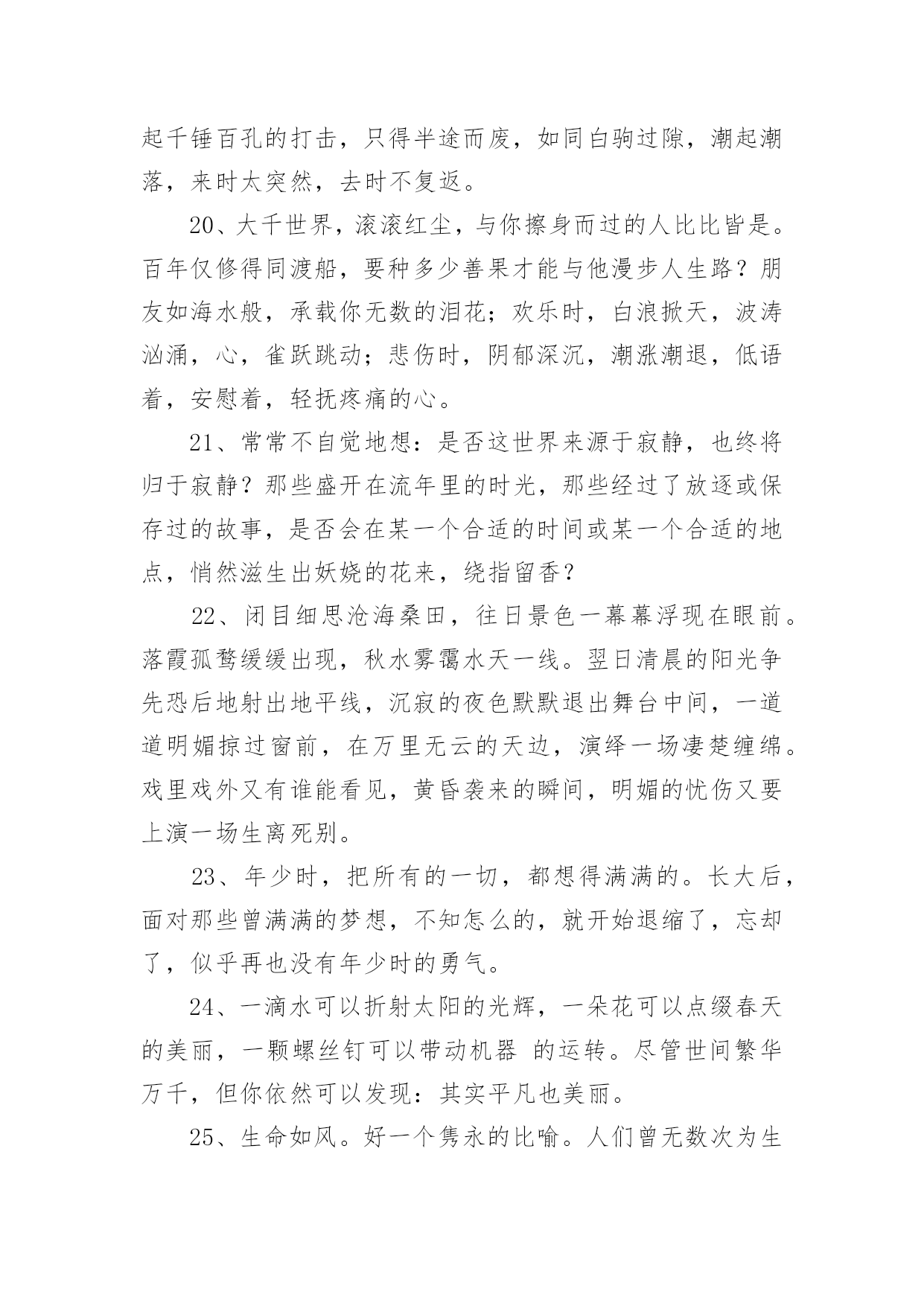 起千锤百孔的打击，只得半途而废，如同白驹过隙，潮起潮落，来时太突然，去时不复返。

20、大千世界，滚滚红尘，与你擦身而过的人比比皆是。百年仅修得同渡船，要种多少善果才能与他漫步人生路？朋友如海水般，承载你无数的泪花；欢乐时，白浪掀天，波涛汹涌，心，雀跃跳动；悲伤时，阴郁深沉，潮涨潮退，低语着，安慰着，轻抚疼痛的心。

21、常常不自觉地想：是否这世界来源于寂静，也终将归于寂静？那些盛开在流年里的时光，那些经过了放逐或保存过的故事，是否会在某一个合适的时间或某一个合适的地点，悄然滋生出妖娆的花来，绕指留香？

22、闭目细思沧海桑田，往日景色一幕幕浮现在眼前。落霞孤鹜缓缓出现，秋水雾霭水天一线。翌日清晨的阳光争先恐后地射出地平线，沉寂的夜色默默退出舞台中间，一道道明媚掠过窗前，在万里无云的天边，演绎一场凄楚缠绵。戏里戏外又有谁能看见，黄昏袭来的瞬间，明媚的忧伤又要上演一场生离死别。

23、年少时，把所有的一切，都想得满满的。长大后，面对那些曾满满的梦想，不知怎么的，就开始退缩了，忘却了，似乎再也没有年少时的勇气。

24、一滴水可以折射太阳的光辉，一朵花可以点缀春天的美丽，一颗螺丝钉可以带动机器 的运转。尽管世间繁华万千，但你依然可以发现：其实平凡也美丽。

25、生命如风。好一个隽永的比喻。人们曾无数次为生